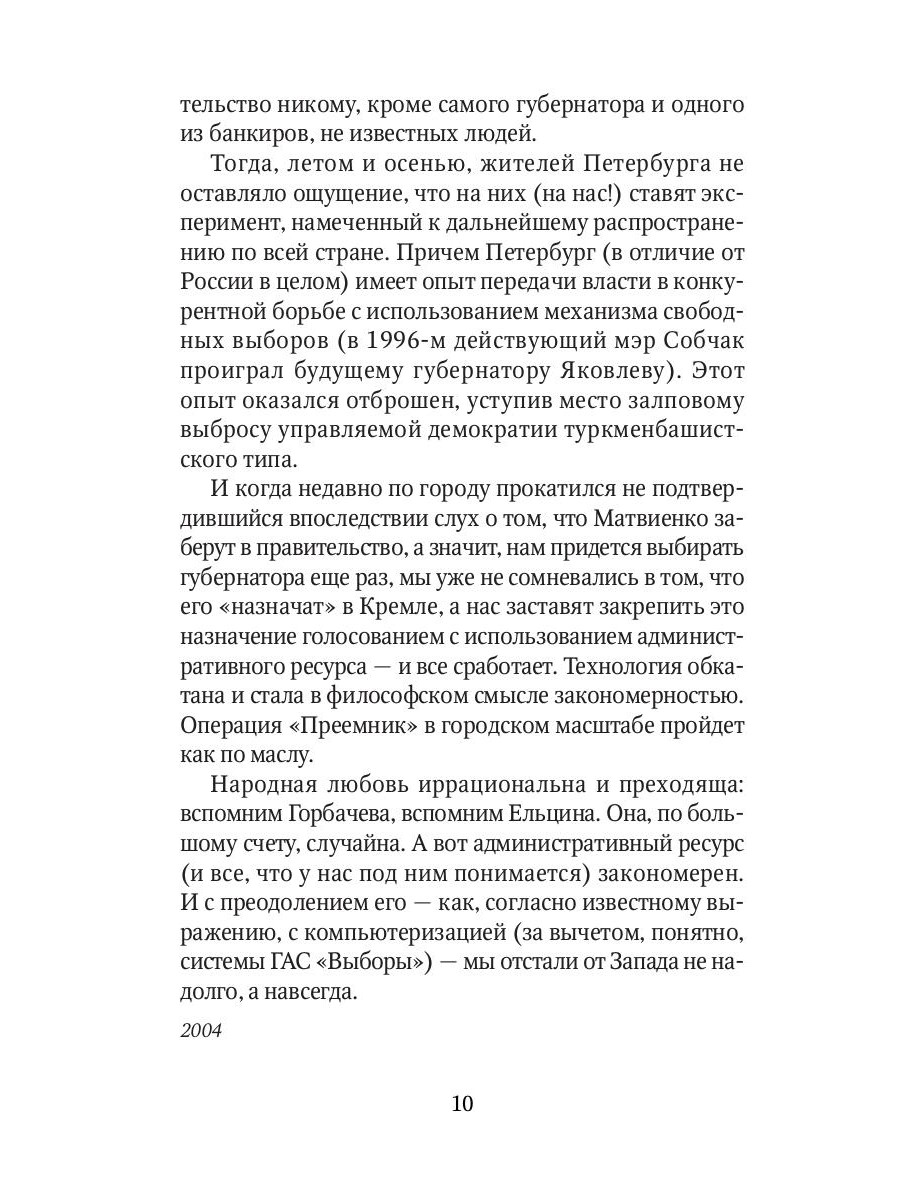 тельство никому, кроме самого губернатора и одного из банкиров, не известных людей.

Тогда, летом и осенью, жителей Петербурга не оставляло ощущение, что на них (на нас!) ставят эксперимент, намеченный к дальнейшему распространению по всей стране. Причем Петербург (в отличие от России в целом) имеет опыт передачи власти в конкурентной борьбе с использованием механизма свободных выборов (в 1996-м действующий мэр Собчак проиграл будущему губернатору Яковлеву). Этот опыт оказался отброшен, уступив место залповому выбросу управляемой демократии туркменбашистского типа.

И когда недавно по городу прокатился не подтвердившийся впоследствии слух о том, что Матвиенко заберут в правительство, а значит, нам придется выбирать губернатора еще раз, мы уже не сомневались в том, что его «назначат» в Кремле, а нас заставят закрепить это назначение голосованием с использованием административного ресурса — и все сработает. Технология обкатана и стала в философском смысле закономерностью. Операция «Преемник» в городском масштабе пройдет как по маслу.

Народная любовь иррациональна и преходяща: вспомним Горбачева, вспомним Ельцина. Она, по большому счету, случайна. А вот административный ресурс (и все, что у нас под ним понимается) закономерен. И с преодолением его — как, согласно известному выражению, с компьютеризацией (за вычетом, понятно, системы ГАС «Выборы») — мы отстали от Запада не надолго, а навсегда.

2004

10